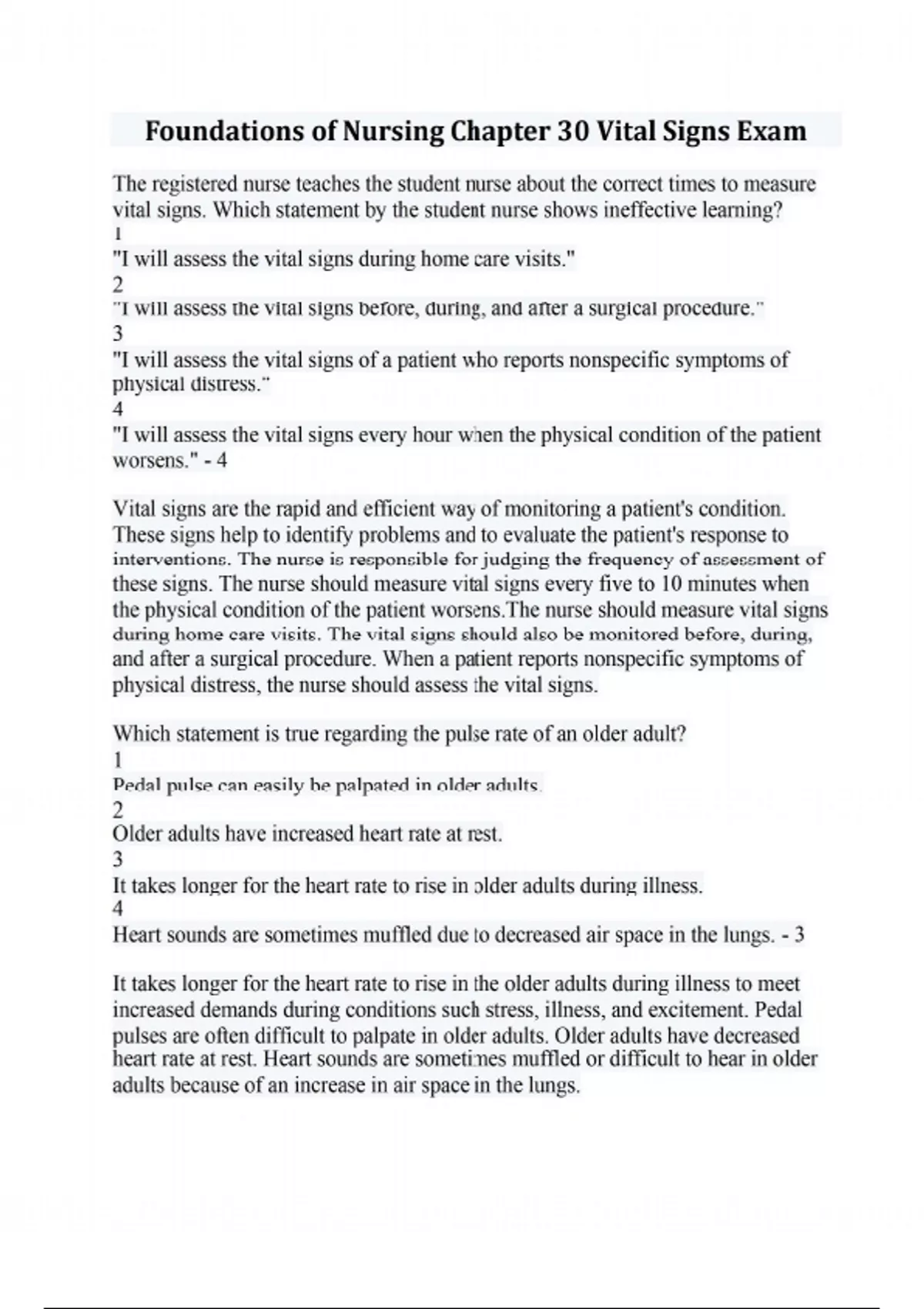 Foundations of Nursing Chapter 30 Vital Signs Exam

The registered nurse teaches the student nurse about the correct times to measure vital signs. Which statement by the student nurse shows ineffective learning?
1
"I will assess the vital signs during home care visits."
2
"I will assess the vital signs before, during, and after a surgical procedure."
3
"I will assess the vital signs of a patient who reports nonspecific symptoms of physical distress."
4
"I will assess the vital signs every hour when the physical condition of the patient worsens." - 4

Vital signs are the rapid and efficient way of monitoring a patient's condition. These signs help to identify problems and to evaluate the patient's response to interventions. The nurse is responsible for judging the frequency of assessment of these signs. The nurse should measure vital signs every five to 10 minutes when the physical condition of the patient worsens.The nurse should measure vital signs during home care visits. The vital signs should also be monitored before, during, and after a surgical procedure. When a patient reports nonspecific symptoms of physical distress, the nurse should assess the vital signs.

Which statement is true regarding the pulse rate of an older adult?
1
Pedal pulse can easily be palpated in older adults.
2
Older adults have increased heart rate at rest.
3
It takes longer for the heart rate to rise in older adults during illness.
4
Heart sounds are sometimes muffled due to decreased air space in the lungs. - 3

It takes longer for the heart rate to rise in the older adults during illness to meet increased demands during conditions such stress, illness, and excitement. Pedal pulses are often difficult to palpate in older adults. Older adults have decreased heart rate at rest. Heart sounds are sometimes muffled or difficult to hear in older adults because of an increase in air space in the lungs.